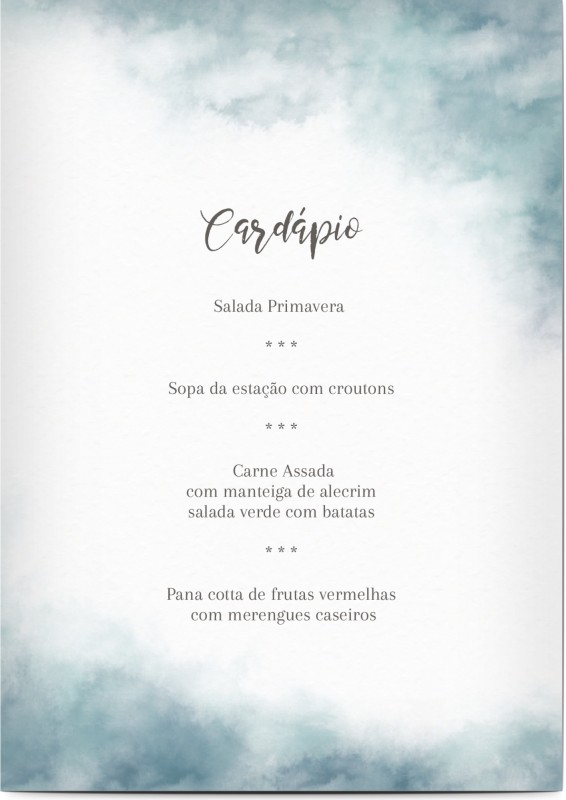 Cardápio

Salada Primavera

* * *

Sopa da estação com croutons

* * *

Carne Assada
com manteiga de alecrim
salada verde com batatas

* * *

Pana cotta de frutas vermelhas
com merengues caseiros